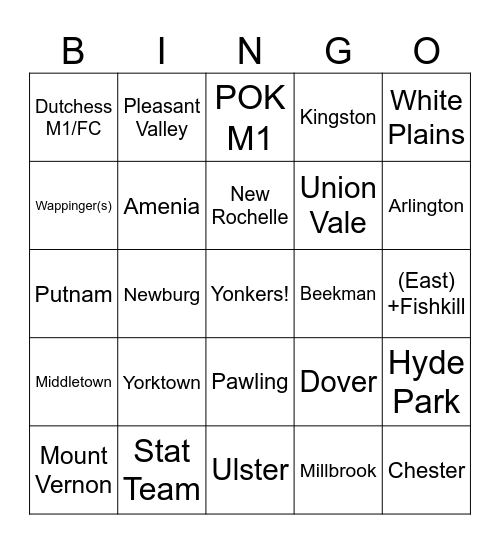 | B | I | N | G | O |
|---|---|---|---|---|
| Dutchess M1/FC | Pleasant Valley | POK M1 | Kingston | White Plains |
| Wappinger(s) | Amenia | New Rochelle | Union Vale | Arlington |
| Putnam | Newburg | Yonkers! | Beekman | (East) +Fishkill |
| Middletown | Yorktown | Pawling | Dover | Hyde Park |
| Mount Vernon | Stat Team | Ulster | Millbrook | Chester |